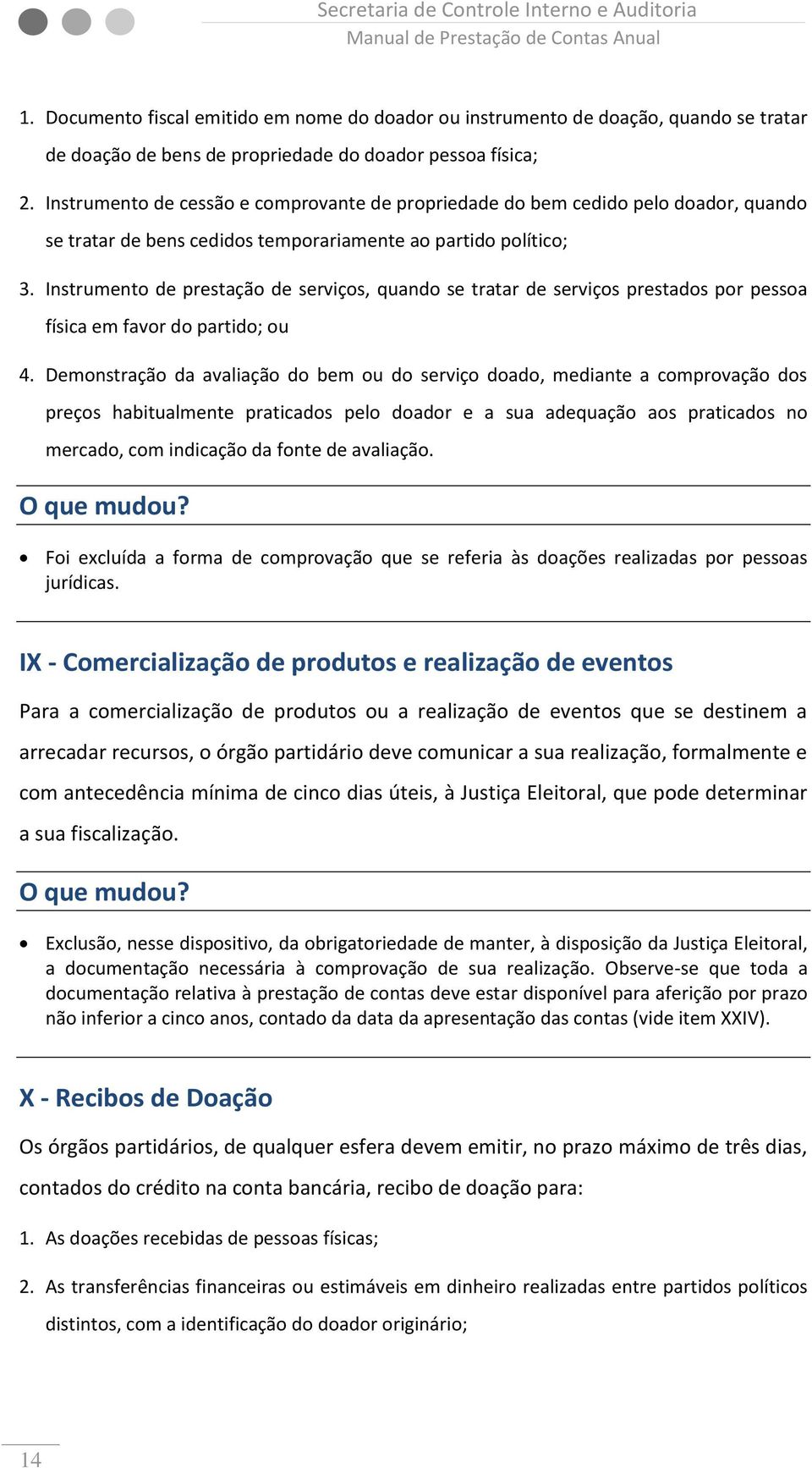 Secretaria de Controle Interno e Auditoria
Manual de Prestação de Contas Anual

1. Documento fiscal emitido em nome do doador ou instrumento de doação, quando se tratar de doação de bens de propriedade do doador pessoa física;

2. Instrumento de cessão e comprovante de propriedade do bem cedido pelo doador, quando se tratar de bens cedidos temporariamente ao partido político;

3. Instrumento de prestação de serviços, quando se tratar de serviços prestados por pessoa física em favor do partido; ou

4. Demonstração da avaliação do bem ou do serviço doado, mediante a comprovação dos preços habitualmente praticados pelo doador e a sua adequação aos praticados no mercado, com indicação da fonte de avaliação.

O que mudou?

• Foi excluída a forma de comprovação que se referia às doações realizadas por pessoas jurídicas.

IX - Comercialização de produtos e realização de eventos

Para a comercialização de produtos ou a realização de eventos que se destinem a arrecadar recursos, o órgão partidário deve comunicar a sua realização, formalmente e com antecedência mínima de cinco dias úteis, à Justiça Eleitoral, que pode determinar a sua fiscalização.

O que mudou?

• Exclusão, nesse dispositivo, da obrigatoriedade de manter, à disposição da Justiça Eleitoral, a documentação necessária à comprovação de sua realização. Observe-se que toda a documentação relativa à prestação de contas deve estar disponível para aferição por prazo não inferior a cinco anos, contado da data da apresentação das contas (vide item XXIV).

X - Recibos de Doação

Os órgãos partidários, de qualquer esfera devem emitir, no prazo máximo de três dias, contados do crédito na conta bancária, recibo de doação para:

1. As doações recebidas de pessoas físicas;

2. As transferências financeiras ou estimáveis em dinheiro realizadas entre partidos políticos distintos, com a identificação do doador originário;

14